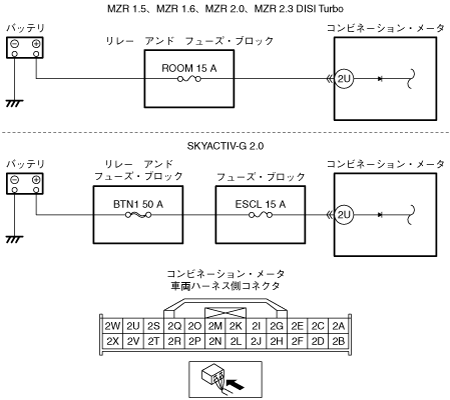 MZR 1.5、MZR 1.6、MZR 2.0、MZR 2.3 DISI Turbo

バッテリ

リレー　アンド　フューズ・ブロック

ROOM 15 A

コンビネーション・メータ

2U

SKYACTIV-G 2.0

バッテリ

リレー　アンド
フューズ・ブロック

BTN1 50 A

フューズ・ブロック

ESCL 15 A

コンビネーション・メータ

2U

コンビネーション・メータ
車両ハーネス側コネクタ

| 2W | 2U | 2S | 2Q | 2O | 2M | 2K | 2I | 2G | 2E | 2C | 2A |
|---|---|---|---|---|---|---|---|---|---|---|---|
| 2X | 2V | 2T | 2R | 2P | 2N | 2L | 2J | 2H | 2F | 2D | 2B |